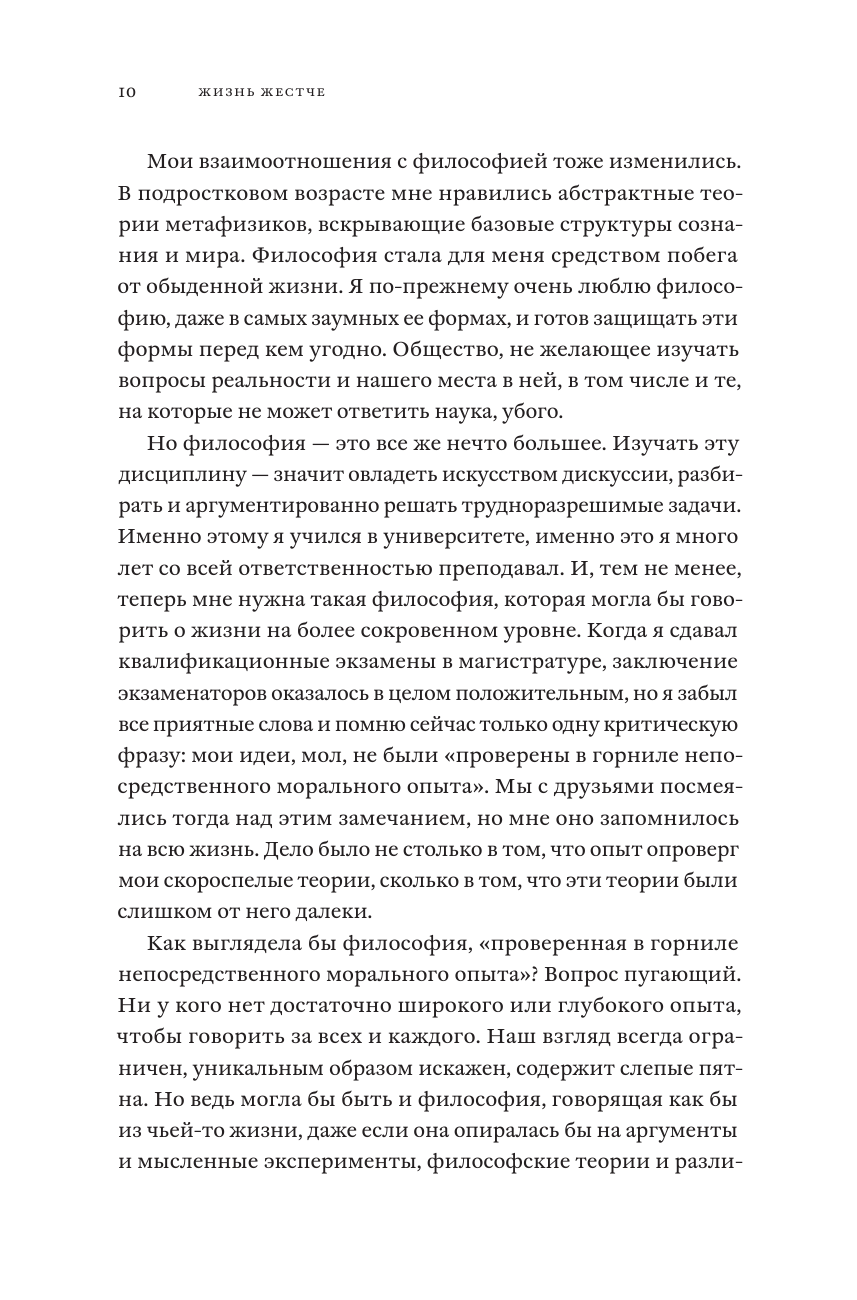 10 ЖИЗНЬ ЖЕСТЧЕ

Мои взаимоотношения с философией тоже изменились. В подростковом возрасте мне нравились абстрактные теории метафизиков, вскрывающие базовые структуры сознания и мира. Философия стала для меня средством побега от обыденной жизни. Я по-прежнему очень люблю философию, даже в самых заумных ее формах, и готов защищать эти формы перед кем угодно. Общество, не желающее изучать вопросы реальности и нашего места в ней, в том числе и те, на которые не может ответить наука, убого.

Но философия — это все же нечто большее. Изучать эту дисциплину — значит овладеть искусством дискуссии, разбирать и аргументированно решать трудноразрешимые задачи. Именно этому я учился в университете, именно это я много лет со всей ответственностью преподавал. И, тем не менее, теперь мне нужна такая философия, которая могла бы говорить о жизни на более сокровенном уровне. Когда я сдавал квалификационные экзамены в магистратуре, заключение экзаменаторов оказалось в целом положительным, но я забыл все приятные слова и помню сейчас только одну критическую фразу: мои идеи, мол, не были «проверены в горниле непосредственного морального опыта». Мы с друзьями посмеялись тогда над этим замечанием, но мне оно запомнилось на всю жизнь. Дело было не столько в том, что опыт опроверг мои скороспелые теории, сколько в том, что эти теории были слишком от него далеки.

Как выглядела бы философия, «проверенная в горниле непосредственного морального опыта»? Вопрос пугающий. Ни у кого нет достаточно широкого или глубокого опыта, чтобы говорить за всех и каждого. Наш взгляд всегда ограничен, уникальным образом искажен, содержит слепые пятна. Но ведь могла бы быть и философия, говорящая как бы из чьей-то жизни, даже если она опиралась бы на аргументы и мысленные эксперименты, философские теории и разли-